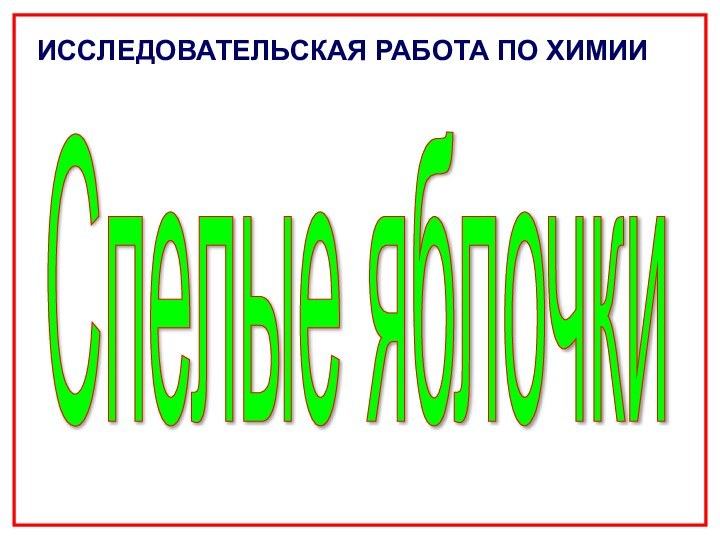 ИССЛЕДОВАТЕЛЬСКАЯ РАБОТА ПО ХИМИИ

Спелые яблочки